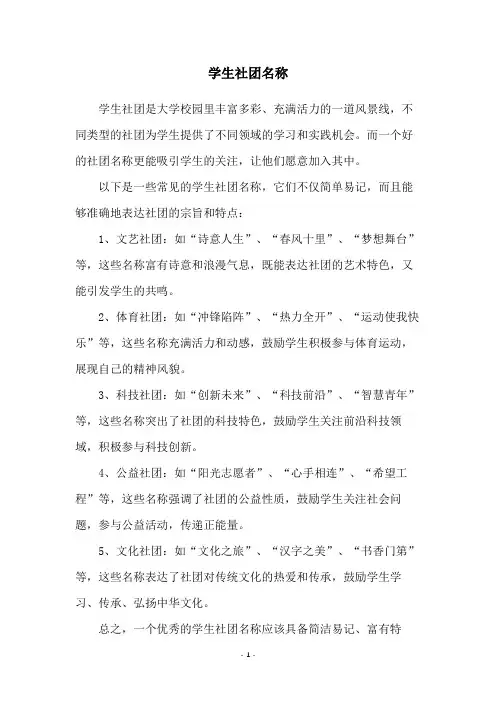 学生社团名称

学生社团是大学校园里丰富多彩、充满活力的一道风景线，不同类型的社团为学生提供了不同领域的学习和实践机会。而一个好的社团名称更能吸引学生的关注，让他们愿意加入其中。

以下是一些常见的学生社团名称，它们不仅简单易记，而且能够准确地表达社团的宗旨和特点：

1、文艺社团：如“诗意人生”、“春风十里”、“梦想舞台”等，这些名称富有诗意和浪漫气息，既能表达社团的艺术特色，又能引发学生的共鸣。

2、体育社团：如“冲锋陷阵”、“热力全开”、“运动使我快乐”等，这些名称充满活力和动感，鼓励学生积极参与体育运动，展现自己的精神风貌。

3、科技社团：如“创新未来”、“科技前沿”、“智慧青年”等，这些名称突出了社团的科技特色，鼓励学生关注前沿科技领域，积极参与科技创新。

4、公益社团：如“阳光志愿者”、“心手相连”、“希望工程”等，这些名称强调了社团的公益性质，鼓励学生关注社会问题，参与公益活动，传递正能量。

5、文化社团：如“文化之旅”、“汉字之美”、“书香门第”等，这些名称表达了社团对传统文化的热爱和传承，鼓励学生学习、传承、弘扬中华文化。

总之，一个优秀的学生社团名称应该具备简洁易记、富有特

- 1 -